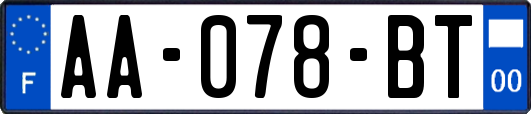 F

AA-078-BT

00